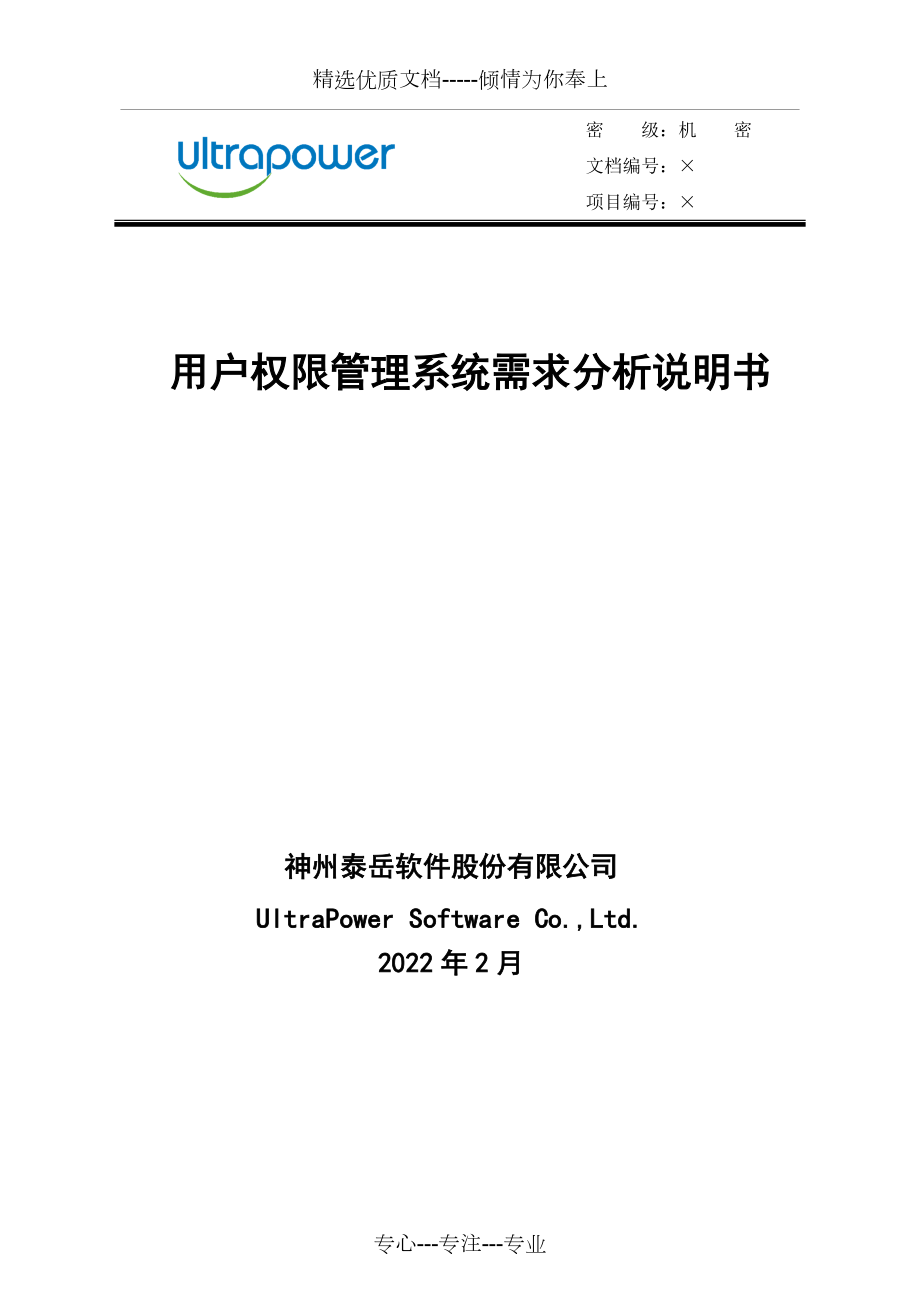 精选优质文档-----倾情为你奉上

Ultrapower

密　　级：机　　密

文档编号：×

项目编号：×

用户权限管理系统需求分析说明书

神州泰岳软件股份有限公司

UltraPower Software Co.,Ltd.

2022 年 2 月

专心---专注---专业